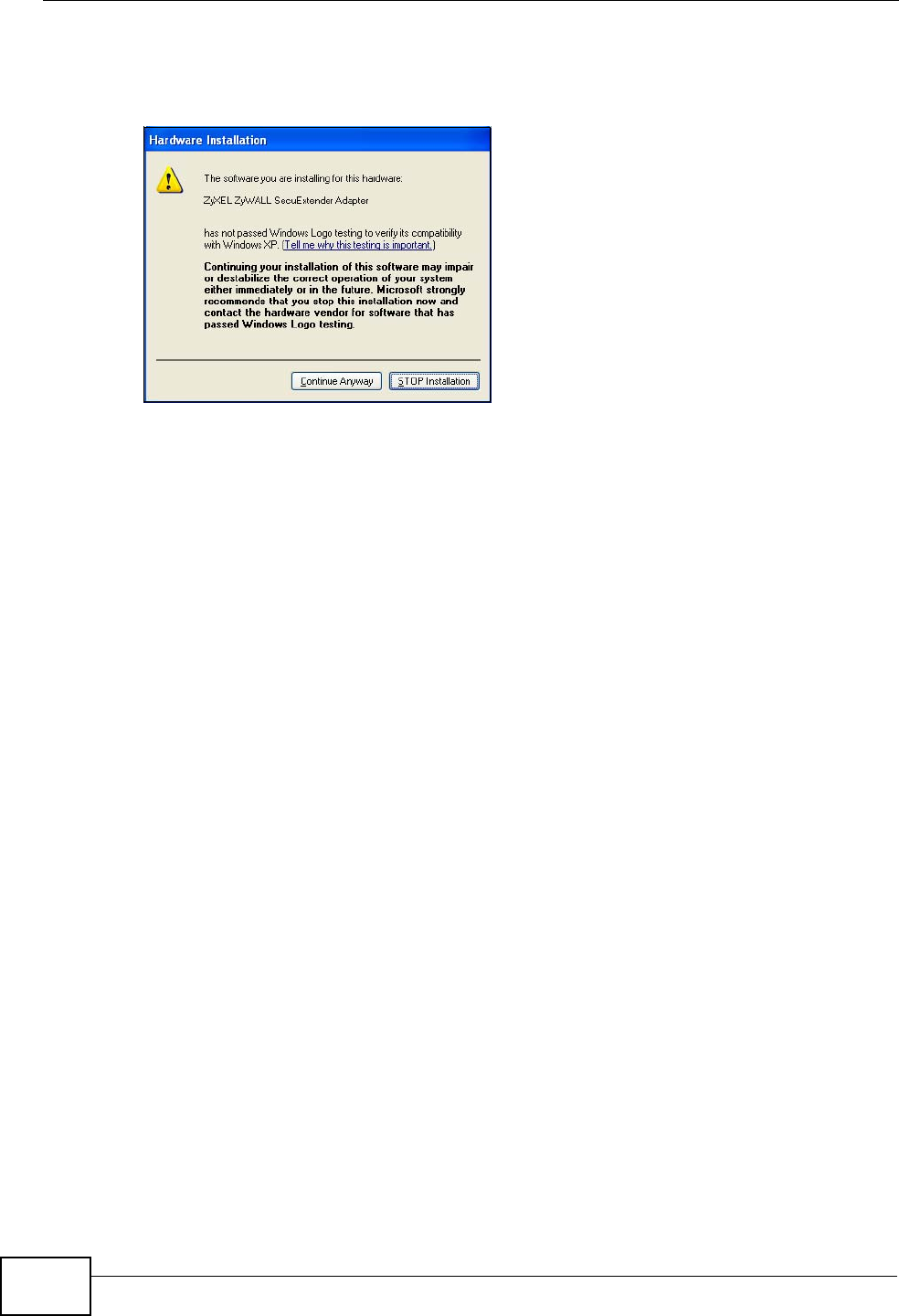 Hardware Installation

The software you are installing for this hardware:

ZyXEL ZyWALL SecuExtender Adapter

has not passed Windows Logo testing to verify its compatibility with Windows XP. (Tell me why this testing is important.)

Continuing your installation of this software may impair or destabilize the correct operation of your system either immediately or in the future. Microsoft strongly recommends that you stop this installation now and contact the hardware vendor for software that has passed Windows Logo testing.

Continue Anyway STOP Installation